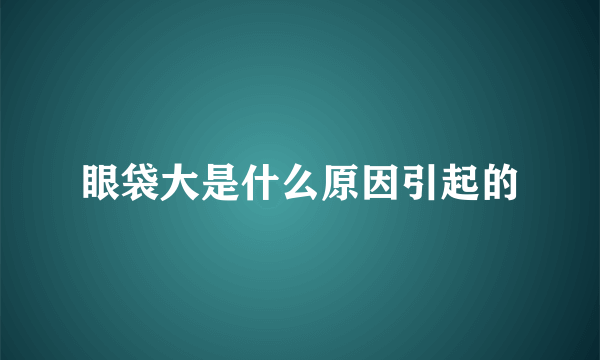 眼袋大是什么原因引起的